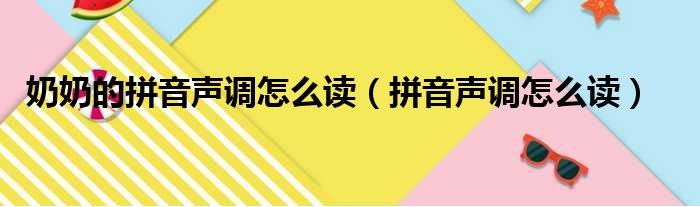 奶奶的拼音声调怎么读（拼音声调怎么读）